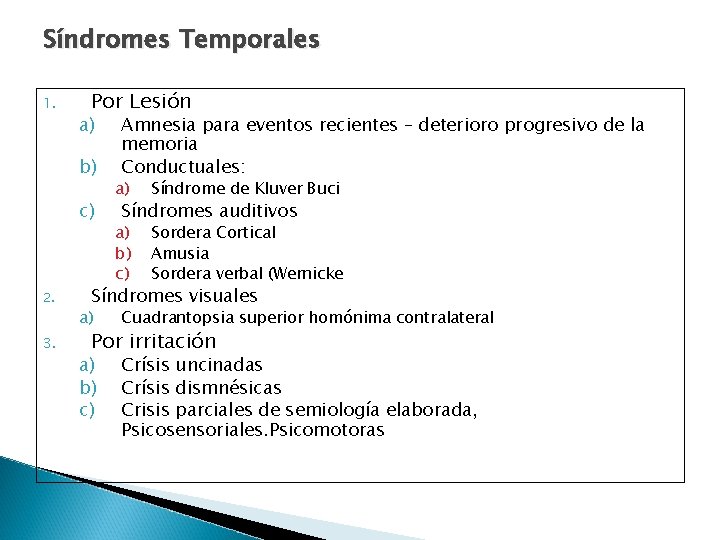 Síndromes Temporales

1. Por Lesión
a) Amnesia para eventos recientes – deterioro progresivo de la memoria
b) Conductuales:
a) Síndrome de Kluver Buci
c) Síndromes auditivos
a) Sordera Cortical
b) Amusia
c) Sordera verbal (Wernicke
2. Síndromes visuales
a) Cuadrantopsia superior homónima contralateral
3. Por irritación
a) Crísis uncinadas
b) Crísis dismnésicas
c) Crisis parciales de semiología elaborada, Psicosensoriales.Psicomotoras